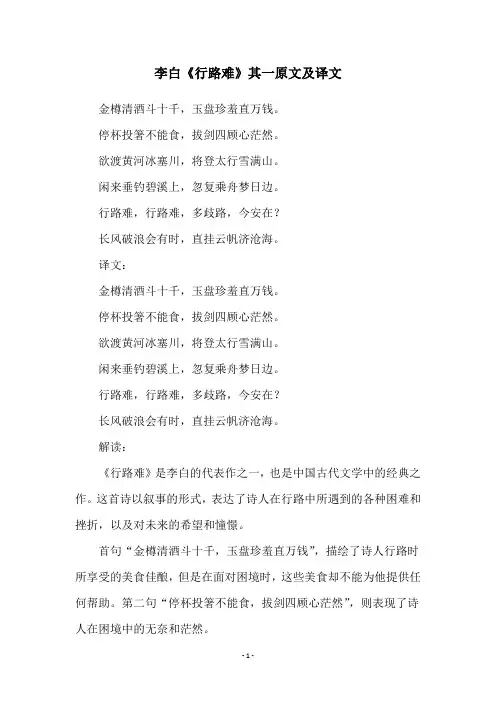 李白《行路难》其一原文及译文

金樽清酒斗十千，玉盘珍羞直万钱。

停杯投箸不能食，拔剑四顾心茫然。

欲渡黄河冰塞川，将登太行雪满山。

闲来垂钓碧溪上，忽复乘舟梦日边。

行路难，行路难，多歧路，今安在？

长风破浪会有时，直挂云帆济沧海。

译文：

金樽清酒斗十千，玉盘珍羞直万钱。

停杯投箸不能食，拔剑四顾心茫然。

欲渡黄河冰塞川，将登太行雪满山。

闲来垂钓碧溪上，忽复乘舟梦日边。

行路难，行路难，多歧路，今安在？

长风破浪会有时，直挂云帆济沧海。

解读：

《行路难》是李白的代表作之一，也是中国古代文学中的经典之作。这首诗以叙事的形式，表达了诗人在行路中所遇到的各种困难和挫折，以及对未来的希望和憧憬。

首句“金樽清酒斗十千，玉盘珍羞直万钱”，描绘了诗人行路时所享受的美食佳酿，但是在面对困境时，这些美食却不能为他提供任何帮助。第二句“停杯投箸不能食，拔剑四顾心茫然”，则表现了诗人在困境中的无奈和茫然。

- 1 -